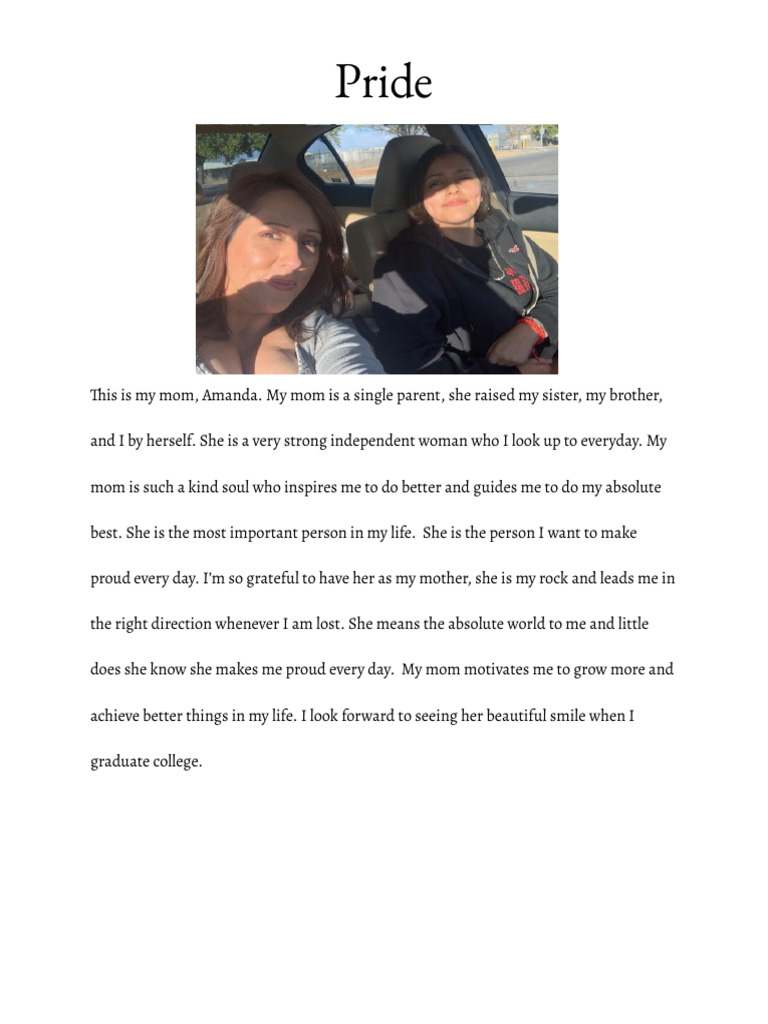 Pride

This is my mom, Amanda. My mom is a single parent, she raised my sister, my brother, and I by herself. She is a very strong independent woman who I look up to everyday. My mom is such a kind soul who inspires me to do better and guides me to do my absolute best. She is the most important person in my life. She is the person I want to make proud every day. I'm so grateful to have her as my mother, she is my rock and leads me in the right direction whenever I am lost. She means the absolute world to me and little does she know she makes me proud every day. My mom motivates me to grow more and achieve better things in my life. I look forward to seeing her beautiful smile when I graduate college.